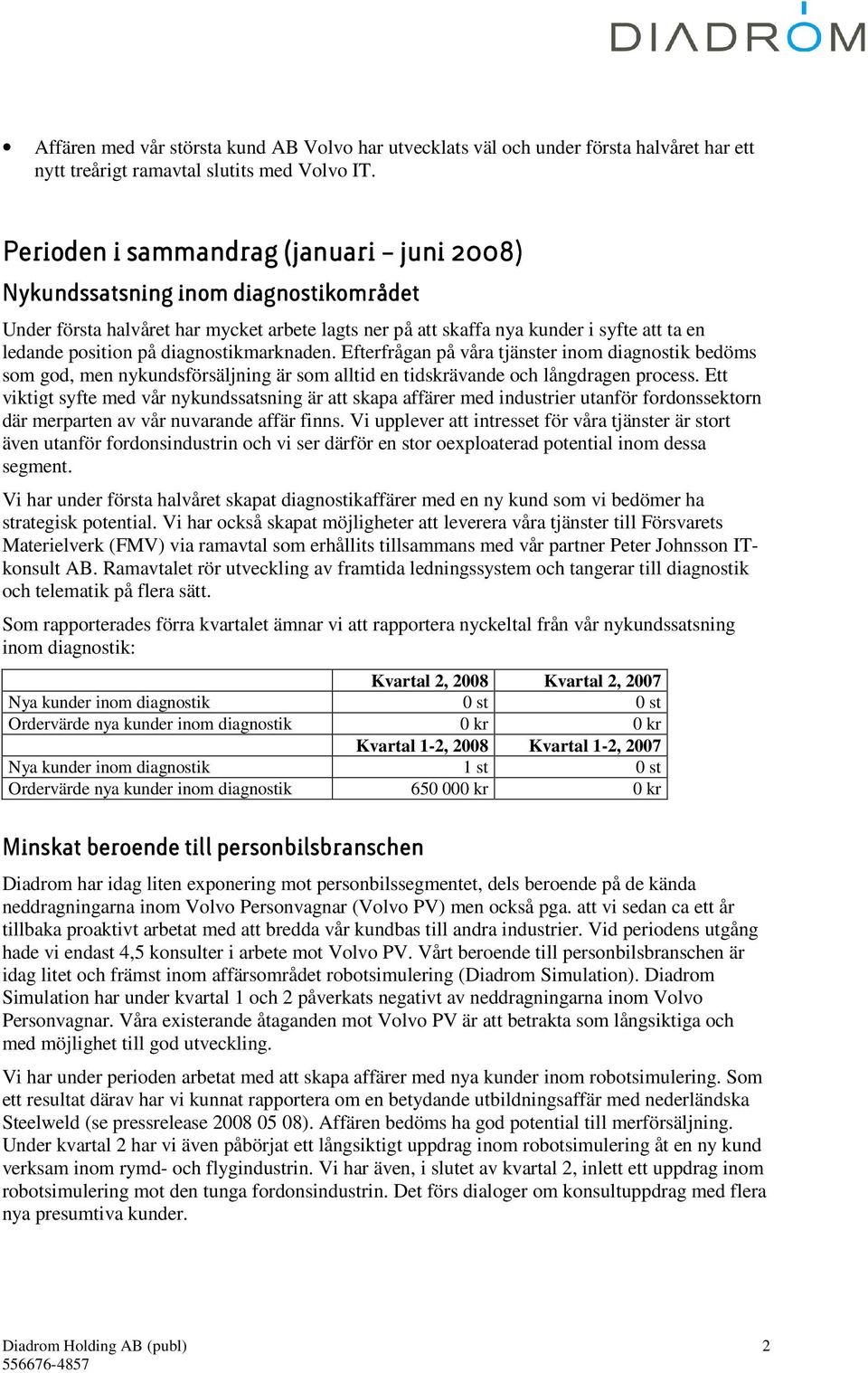 DIADROM

• Affären med vår största kund AB Volvo har utvecklats väl och under första halvåret har ett nytt treårigt ramavtal slutits med Volvo IT.

Perioden i sammandrag (januari – juni 2008)

Nykundssatsning inom diagnostikområdet

Under första halvåret har mycket arbete lagts ner på att skaffa nya kunder i syfte att ta en ledande position på diagnostikmarknaden. Efterfrågan på våra tjänster inom diagnostik bedöms som god, men nykundsförsäljning är som alltid en tidskrävande och långdragen process. Ett viktigt syfte med vår nykundssatsning är att skapa affärer med industrier utanför fordonssektorn där merparten av vår nuvarande affär finns. Vi upplever att intresset för våra tjänster är stort även utanför fordonsindustrin och vi ser därför en stor oexploaterad potential inom dessa segment.

Vi har under första halvåret skapat diagnostikaffärer med en ny kund som vi bedömer ha strategisk potential. Vi har också skapat möjligheter att leverera våra tjänster till Försvarets Materielverk (FMV) via ramavtal som erhållits tillsammans med vår partner Peter Johnsson IT-konsult AB. Ramavtalet rör utveckling av framtida ledningssystem och tangerar till diagnostik och telematik på flera sätt.

Som rapporterades förra kvartalet ämnar vi att rapportera nyckeltal från vår nykundssatsning inom diagnostik:

| | Kvartal 2, 2008 | Kvartal 2, 2007 |
|---|---|---|
| Nya kunder inom diagnostik | 0 st | 0 st |
| Ordervärde nya kunder inom diagnostik | 0 kr | 0 kr |
| | Kvartal 1-2, 2008 | Kvartal 1-2, 2007 |
| Nya kunder inom diagnostik | 1 st | 0 st |
| Ordervärde nya kunder inom diagnostik | 650 000 kr | 0 kr |

Minskat beroende till personbilsbranschen

Diadrom har idag liten exponering mot personbilssegmentet, dels beroende på de kända neddragningarna inom Volvo Personvagnar (Volvo PV) men också pga. att vi sedan ca ett år tillbaka proaktivt arbetat med att bredda vår kundbas till andra industrier. Vid periodens utgång hade vi endast 4,5 konsulter i arbete mot Volvo PV. Vårt beroende till personbilsbranschen är idag litet och främst inom affärsområdet robotsimulering (Diadrom Simulation). Diadrom Simulation har under kvartal 1 och 2 påverkats negativt av neddragningarna inom Volvo Personvagnar. Våra existerande åtaganden mot Volvo PV är att betrakta som långsiktiga och med möjlighet till god utveckling.

Vi har under perioden arbetat med att skapa affärer med nya kunder inom robotsimulering. Som ett resultat därav har vi kunnat rapportera om en betydande utbildningsaffär med nederländska Steelweld (se pressrelease 2008 05 08). Affären bedöms ha god potential till merförsäljning. Under kvartal 2 har vi även påbörjat ett långsiktigt uppdrag inom robotsimulering åt en ny kund verksam inom rymd- och flygindustrin. Vi har även, i slutet av kvartal 2, inlett ett uppdrag inom robotsimulering mot den tunga fordonsindustrin. Det förs dialoger om konsultuppdrag med flera nya presumtiva kunder.

Diadrom Holding AB (publ)
556676-4857
2